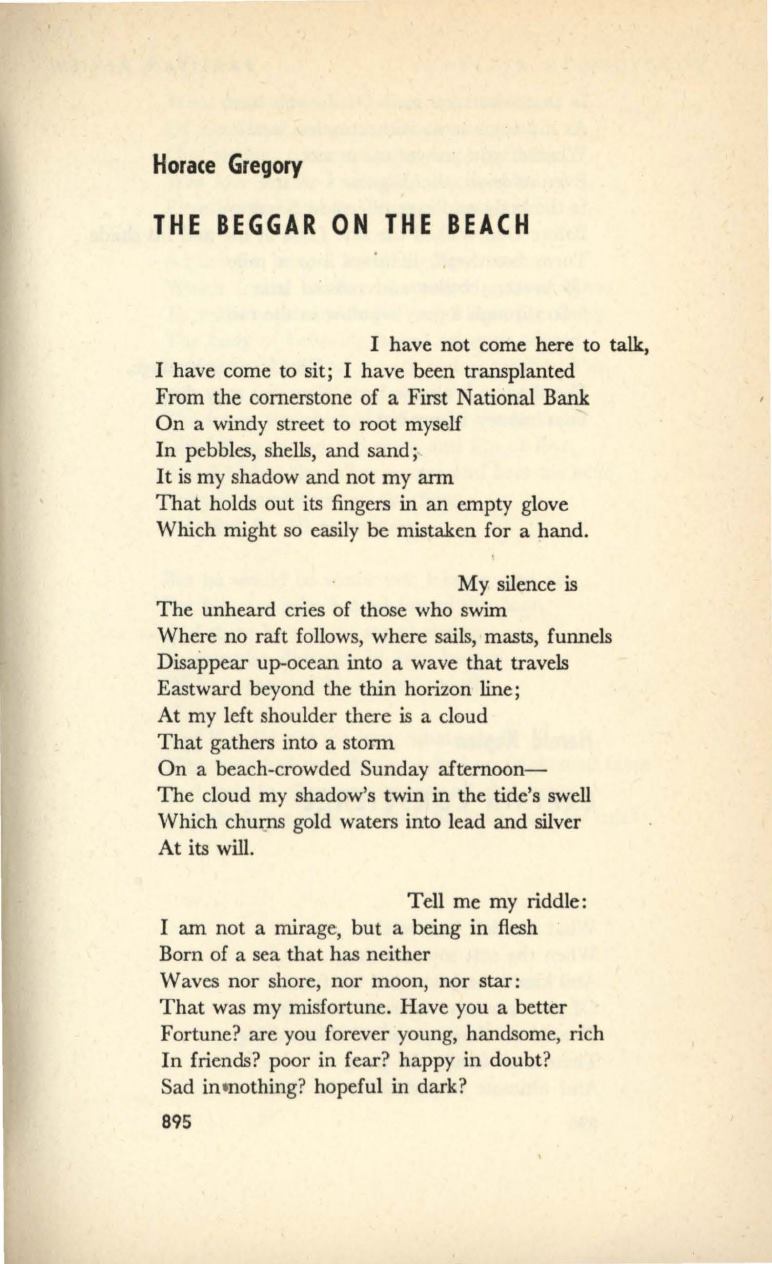 Horace Gregory

THE BEGGAR ON THE BEACH

I have not come here to talk,
I have come to sit; I have been transplanted
From the cornerstone of a First National Bank
On a windy street to root myself
In pebbles, shells, and sand;
It is my shadow and not my arm
That holds out its fingers in an empty glove
Which might so easily be mistaken for a hand.

My silence is
The unheard cries of those who swim
Where no raft follows, where sails, masts, funnels
Disappear up-ocean into a wave that travels
Eastward beyond the thin horizon line;
At my left shoulder there is a cloud
That gathers into a storm
On a beach-crowded Sunday afternoon—
The cloud my shadow's twin in the tide's swell
Which churns gold waters into lead and silver
At its will.

Tell me my riddle:
I am not a mirage, but a being in flesh
Born of a sea that has neither
Waves nor shore, nor moon, nor star:
That was my misfortune. Have you a better
Fortune? are you forever young, handsome, rich
In friends? poor in fear? happy in doubt?
Sad in nothing? hopeful in dark?

895